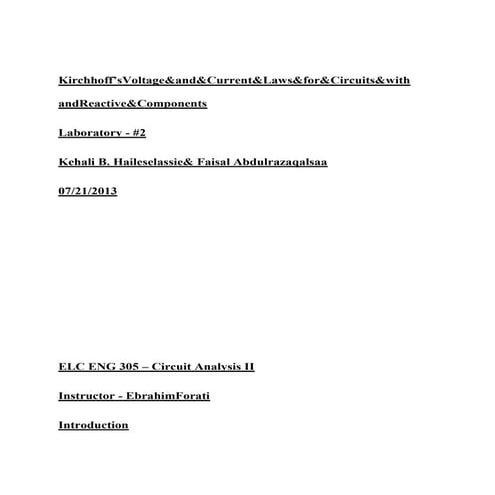 Kirchhoff'sVoltage&and&Current&Laws&for&Circuits&with andReactive&Components

Laboratory - #2

Kehali B. Haileselassie& Faisal Abdulrazaqalsaa

07/21/2013

ELC ENG 305 – Circuit Analysis II

Instructor - EbrahimForati

Introduction